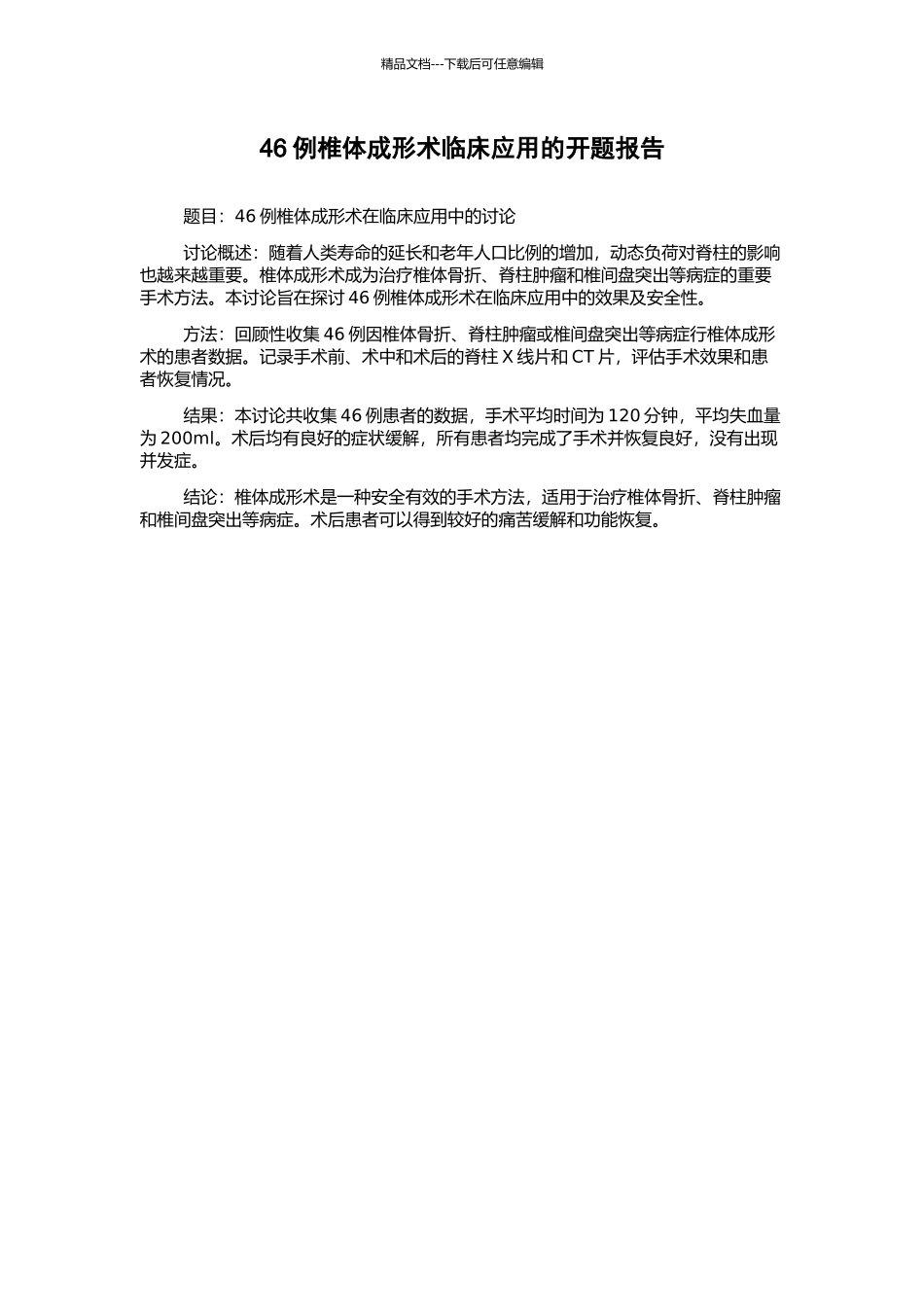 精品文档---下载后可任意编辑

46 例椎体成形术临床应用的开题报告

题目：46 例椎体成形术在临床应用中的讨论

讨论概述：随着人类寿命的延长和老年人口比例的增加，动态负荷对脊柱的影响也越来越重要。椎体成形术成为治疗椎体骨折、脊柱肿瘤和椎间盘突出等病症的重要手术方法。本讨论旨在探讨 46 例椎体成形术在临床应用中的效果及安全性。

方法：回顾性收集 46 例因椎体骨折、脊柱肿瘤或椎间盘突出等病症行椎体成形术的患者数据。记录手术前、术中和术后的脊柱 X 线片和 CT 片，评估手术效果和患者恢复情况。

结果：本讨论共收集 46 例患者的数据，手术平均时间为 120 分钟，平均失血量为 200ml。术后均有良好的症状缓解，所有患者均完成了手术并恢复良好，没有出现并发症。

结论：椎体成形术是一种安全有效的手术方法，适用于治疗椎体骨折、脊柱肿瘤和椎间盘突出等病症。术后患者可以得到较好的痛苦缓解和功能恢复。